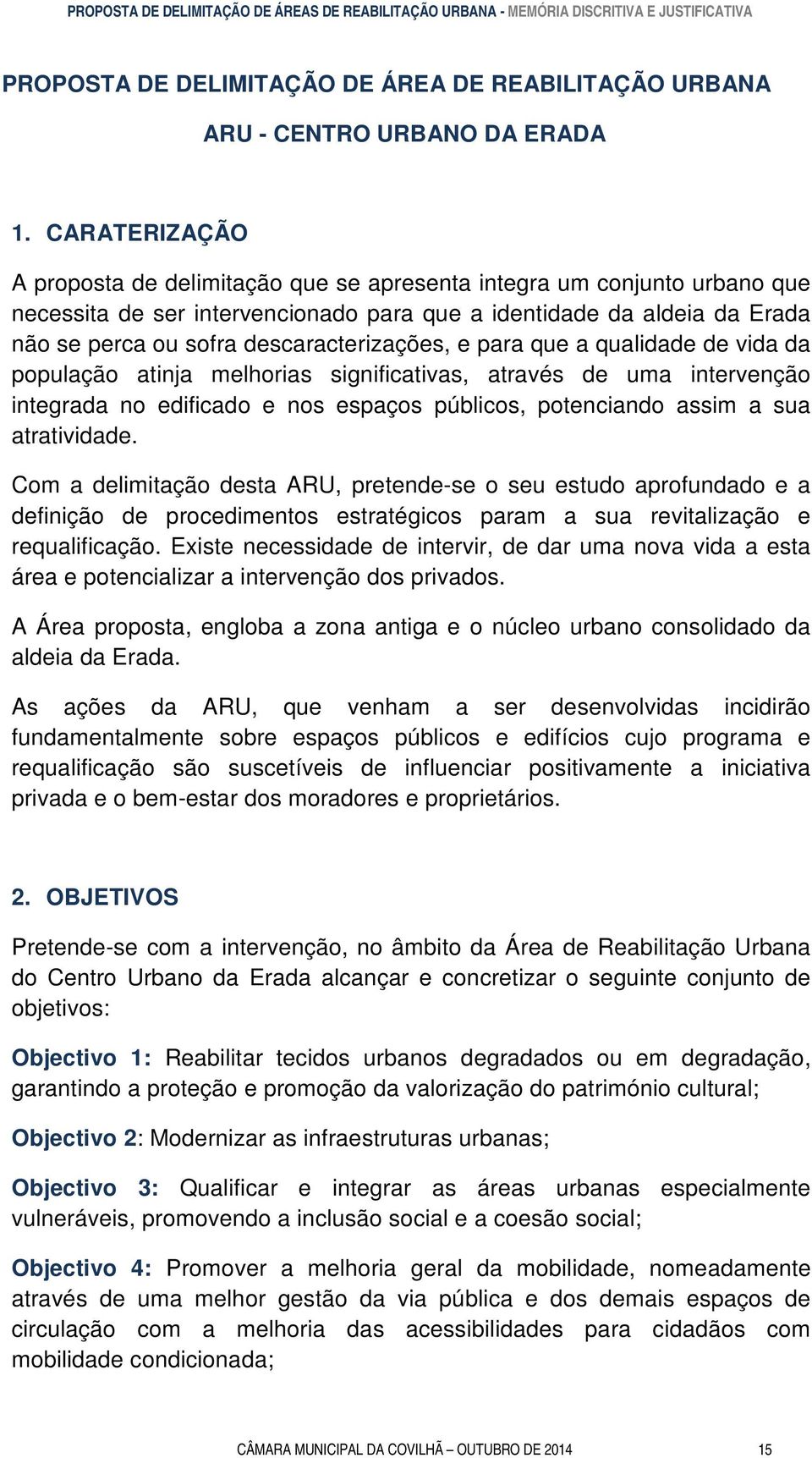 PROPOSTA DE DELIMITAÇÃO DE ÁREAS DE REABILITAÇÃO URBANA - MEMÓRIA DISCRITIVA E JUSTIFICATIVA

PROPOSTA DE DELIMITAÇÃO DE ÁREA DE REABILITAÇÃO URBANA

ARU - CENTRO URBANO DA ERADA

1. CARATERIZAÇÃO

A proposta de delimitação que se apresenta integra um conjunto urbano que necessita de ser intervencionado para que a identidade da aldeia da Erada não se perca ou sofra descaracterizações, e para que a qualidade de vida da população atinja melhorias significativas, através de uma intervenção integrada no edificado e nos espaços públicos, potenciando assim a sua atratividade.

Com a delimitação desta ARU, pretende-se o seu estudo aprofundado e a definição de procedimentos estratégicos param a sua revitalização e requalificação. Existe necessidade de intervir, de dar uma nova vida a esta área e potencializar a intervenção dos privados.

A Área proposta, engloba a zona antiga e o núcleo urbano consolidado da aldeia da Erada.

As ações da ARU, que venham a ser desenvolvidas incidirão fundamentalmente sobre espaços públicos e edifícios cujo programa e requalificação são suscetíveis de influenciar positivamente a iniciativa privada e o bem-estar dos moradores e proprietários.

2. OBJETIVOS

Pretende-se com a intervenção, no âmbito da Área de Reabilitação Urbana do Centro Urbano da Erada alcançar e concretizar o seguinte conjunto de objetivos:

Objectivo 1: Reabilitar tecidos urbanos degradados ou em degradação, garantindo a proteção e promoção da valorização do património cultural;

Objectivo 2: Modernizar as infraestruturas urbanas;

Objectivo 3: Qualificar e integrar as áreas urbanas especialmente vulneráveis, promovendo a inclusão social e a coesão social;

Objectivo 4: Promover a melhoria geral da mobilidade, nomeadamente através de uma melhor gestão da via pública e dos demais espaços de circulação com a melhoria das acessibilidades para cidadãos com mobilidade condicionada;

CÂMARA MUNICIPAL DA COVILHÃ – OUTUBRO DE 2014 15